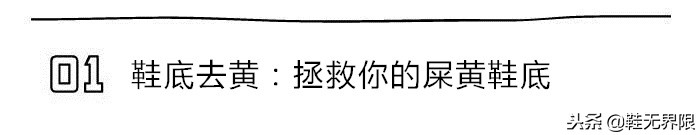 01 鞋底去黄：拯救你的屎黄鞋底

头条 @鞋无界限